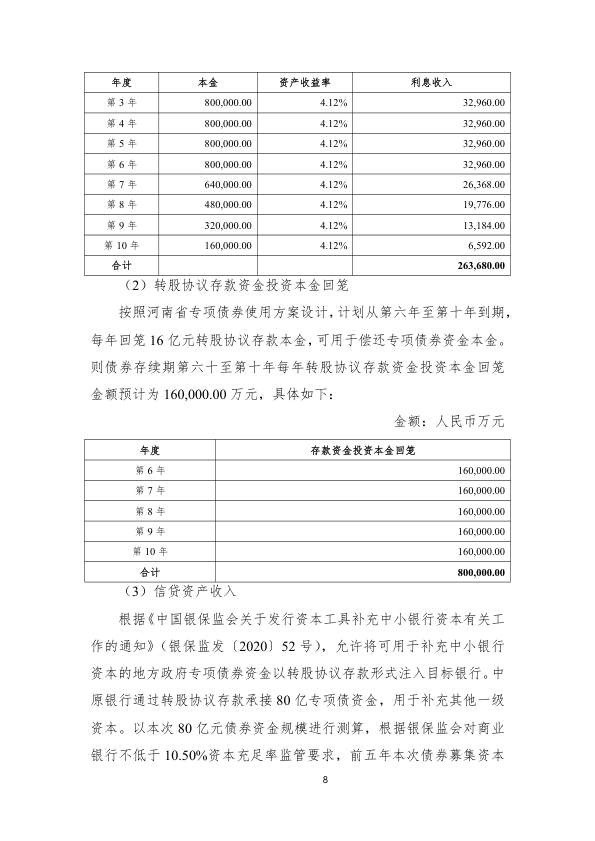 | 年度 | 本金 | 资产收益率 | 利息收入 |
|---|---|---|---|
| 第 3 年 | 800,000.00 | 4.12% | 32,960.00 |
| 第 4 年 | 800,000.00 | 4.12% | 32,960.00 |
| 第 5 年 | 800,000.00 | 4.12% | 32,960.00 |
| 第 6 年 | 800,000.00 | 4.12% | 32,960.00 |
| 第 7 年 | 640,000.00 | 4.12% | 26,368.00 |
| 第 8 年 | 480,000.00 | 4.12% | 19,776.00 |
| 第 9 年 | 320,000.00 | 4.12% | 13,184.00 |
| 第 10 年 | 160,000.00 | 4.12% | 6,592.00 |
| 合计 | | | 263,680.00 |

（2）转股协议存款资金投资本金回笼

按照河南省专项债券使用方案设计，计划从第六年至第十年到期，每年回笼 16 亿元转股协议存款本金，可用于偿还专项债券资金本金。则债券存续期第六十至第十年每年转股协议存款资金投资本金回笼金额预计为 160,000.00 万元，具体如下：

金额：人民币万元

| 年度 | 存款资金投资本金回笼 |
|---|---|
| 第 6 年 | 160,000.00 |
| 第 7 年 | 160,000.00 |
| 第 8 年 | 160,000.00 |
| 第 9 年 | 160,000.00 |
| 第 10 年 | 160,000.00 |
| 合计 | 800,000.00 |

（3）信贷资产收入

根据《中国银保监会关于发行资本工具补充中小银行资本有关工作的通知》（银保监发〔2020〕52 号），允许将可用于补充中小银行资本的地方政府专项债券资金以转股协议存款形式注入目标银行。中原银行通过转股协议存款承接 80 亿专项债资金，用于补充其他一级资本。以本次 80 亿元债券资金规模进行测算，根据银保监会对商业银行不低于 10.50%资本充足率监管要求，前五年本次债券募集资本

8